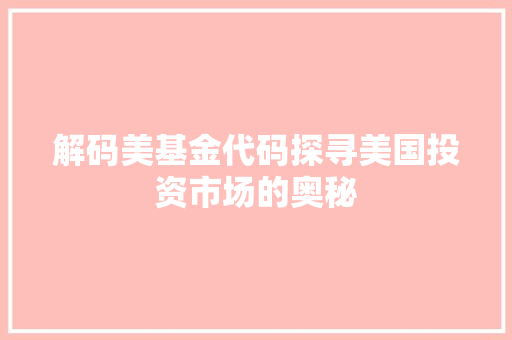 解码美基金代码探寻美国投资市场的奥秘